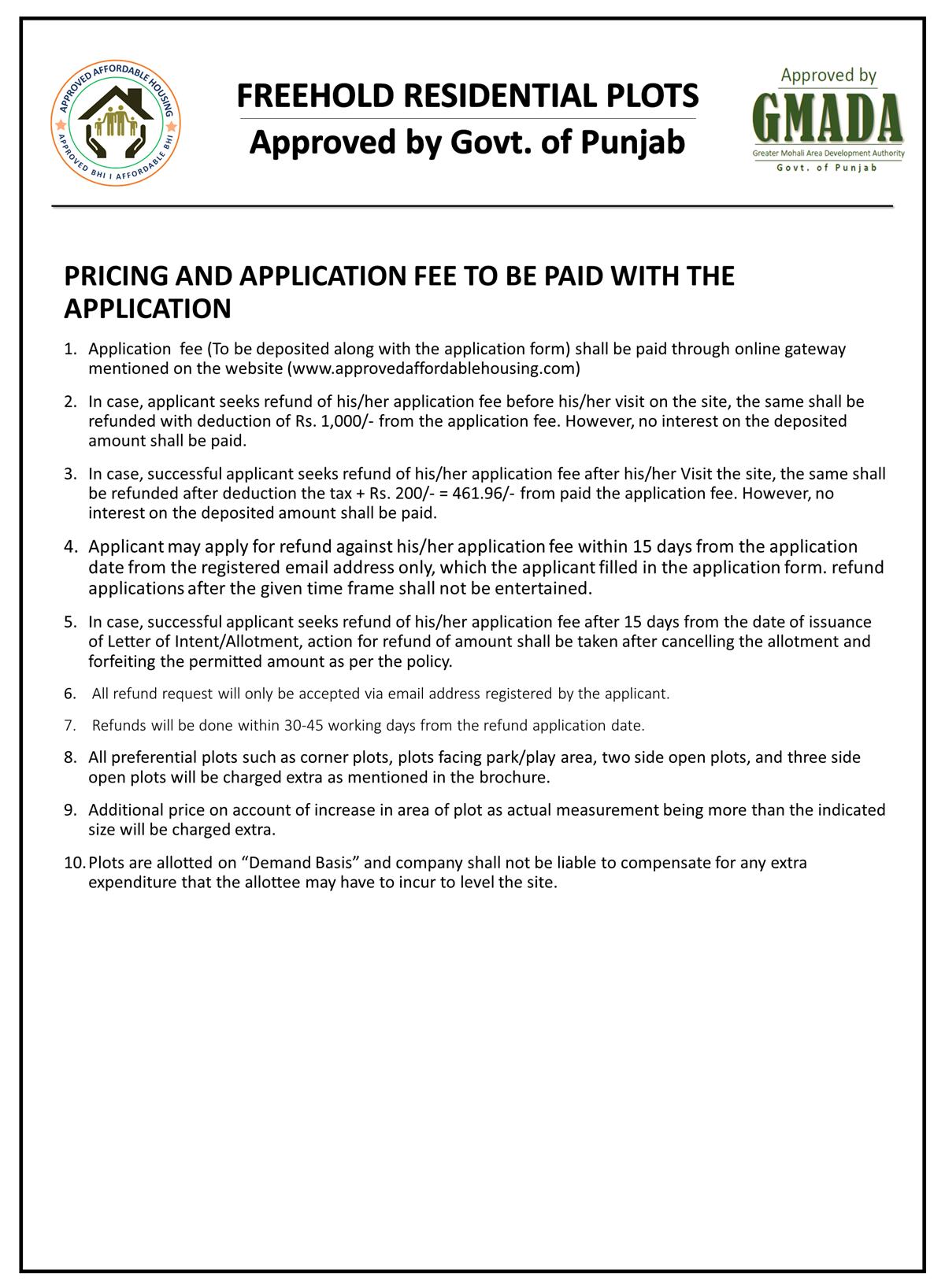 APPROVED AFFORDABLE HOUSING
APPROVED BHI I AFFORDABLE BHI

FREEHOLD RESIDENTIAL PLOTS
Approved by Govt. of Punjab

Approved by
GMADA
Greater Mohali Area Development Authority
Govt. of Punjab

PRICING AND APPLICATION FEE TO BE PAID WITH THE APPLICATION

1. Application fee (To be deposited along with the application form) shall be paid through online gateway mentioned on the website (www.approvedaffordablehousing.com)

2. In case, applicant seeks refund of his/her application fee before his/her visit on the site, the same shall be refunded with deduction of Rs. 1,000/- from the application fee. However, no interest on the deposited amount shall be paid.

3. In case, successful applicant seeks refund of his/her application fee after his/her Visit the site, the same shall be refunded after deduction the tax + Rs. 200/- = 461.96/- from paid the application fee. However, no interest on the deposited amount shall be paid.

4. Applicant may apply for refund against his/her application fee within 15 days from the application date from the registered email address only, which the applicant filled in the application form. refund applications after the given time frame shall not be entertained.

5. In case, successful applicant seeks refund of his/her application fee after 15 days from the date of issuance of Letter of Intent/Allotment, action for refund of amount shall be taken after cancelling the allotment and forfeiting the permitted amount as per the policy.

6. All refund request will only be accepted via email address registered by the applicant.

7. Refunds will be done within 30-45 working days from the refund application date.

8. All preferential plots such as corner plots, plots facing park/play area, two side open plots, and three side open plots will be charged extra as mentioned in the brochure.

9. Additional price on account of increase in area of plot as actual measurement being more than the indicated size will be charged extra.

10. Plots are allotted on “Demand Basis” and company shall not be liable to compensate for any extra expenditure that the allottee may have to incur to level the site.